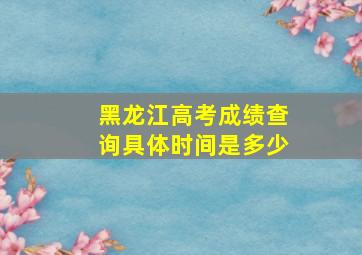 黑龙江高考成绩查询具体时间是多少